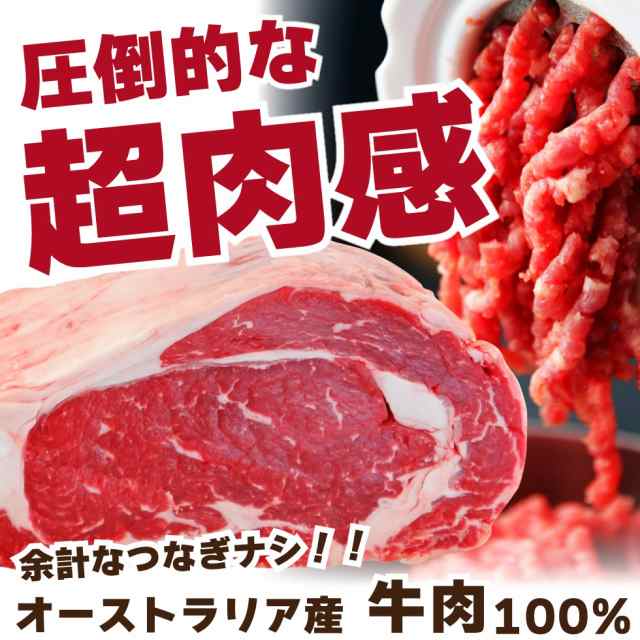 圧倒的な
超肉感

余計なつなぎナシ！！
オーストラリア産 牛肉100%